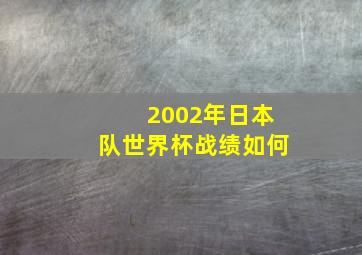 2002年日本队世界杯战绩如何